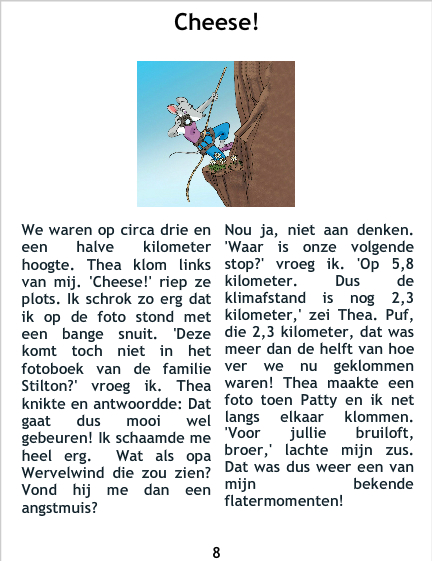 Cheese!

We waren op circa drie en een halve kilometer hoogte. Thea klom links van mij. 'Cheese!' riep ze plots. Ik schrok zo erg dat ik op de foto stond met een bange snuit. 'Deze komt toch niet in het fotoboek van de familie Stilton?' vroeg ik. Thea knikte en antwoordde: Dat gaat dus mooi wel gebeuren! Ik schaamde me heel erg. Wat als opa Wervelwind die zou zien? Vond hij me dan een angstmuis?

Nou ja, niet aan denken. 'Waar is onze volgende stop?' vroeg ik. 'Op 5,8 kilometer. Dus de klimafstand is nog 2,3 kilometer,' zei Thea. Puf, die 2,3 kilometer, dat was meer dan de helft van hoe ver we nu geklommen waren! Thea maakte een foto toen Patty en ik net langs elkaar klommen. 'Voor jullie bruiloft, broer,' lachte mijn zus. Dat was dus weer een van mijn bekende flatermomenten!

8